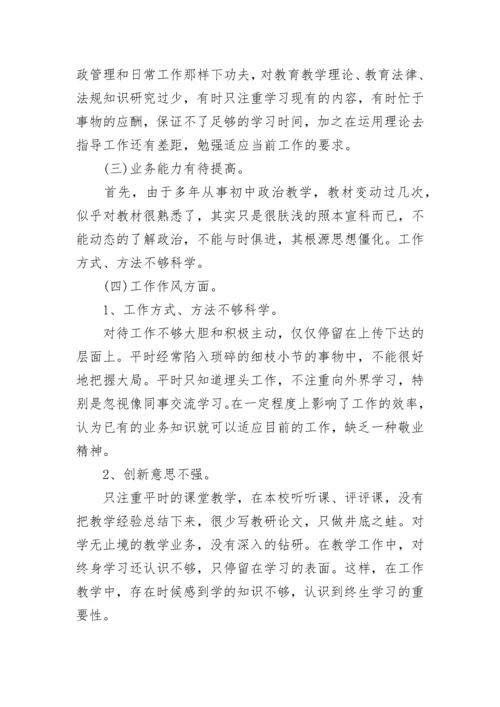 政管理和日常工作那样下功夫，对教育教学理论、教育法律、法规知识研究过少，有时只注重学习现有的内容，有时忙于事物的应酬，保证不了足够的学习时间，加之在运用理论去指导工作还有差距，勉强适应当前工作的要求。

(三)业务能力有待提高。

首先，由于多年从事初中政治教学，教材变动过几次，似乎对教材很熟悉了，其实只是很肤浅的照本宣科而已，不能动态的了解政治，不能与时俱进，其根源思想僵化。工作方式、方法不够科学。

(四)工作作风方面。

1、工作方式、方法不够科学。

对待工作不够大胆和积极主动，仅仅停留在上传下达的层面上。平时经常陷入琐碎的细枝小节的事物中，不能很好地把握大局。平时只知道埋头工作，不注重向外界学习，特别是忽视像同事交流学习。在一定程度上影响了工作的效率，认为已有的业务知识就可以适应目前的工作，缺乏一种敬业精神。

2、创新意思不强。

只注重平时的课堂教学，在本校听听课、评评课，没有把教学经验总结下来，很少写教研论文，只做井底之蛙。对学无止境的教学业务，没有深入的钻研。在教学工作中，对终身学习还认识不够，只停留在学习的表面。这样，在工作教学中，存在时候感到学的知识不够，认识到终生学习的重要性。